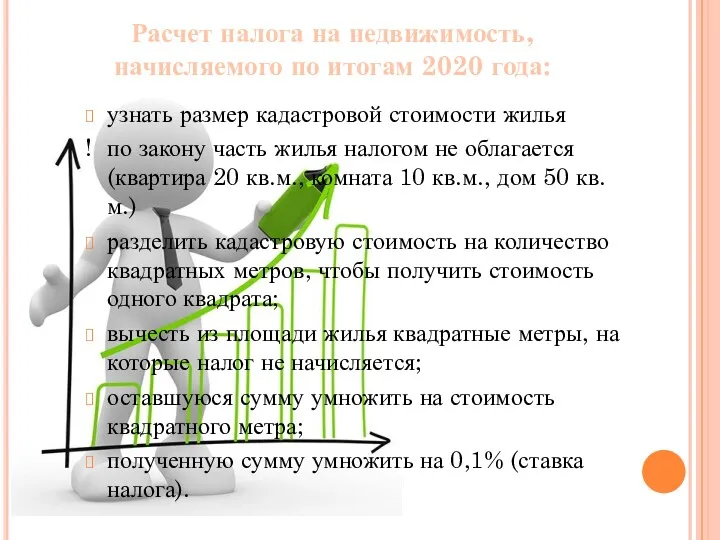 Расчет налога на недвижимость, начисляемого по итогам 2020 года:

узнать размер кадастровой стоимости жилья

! по закону часть жилья налогом не облагается (квартира 20 кв.м., комната 10 кв.м., дом 50 кв. м.)

разделить кадастровую стоимость на количество квадратных метров, чтобы получить стоимость одного квадрата;

вычесть из площади жилья квадратные метры, на которые налог не начисляется;

оставшуюся сумму умножить на стоимость квадратного метра;

полученную сумму умножить на 0,1% (ставка налога).